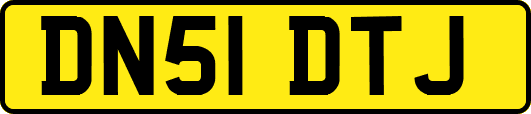 DN51 DTJ